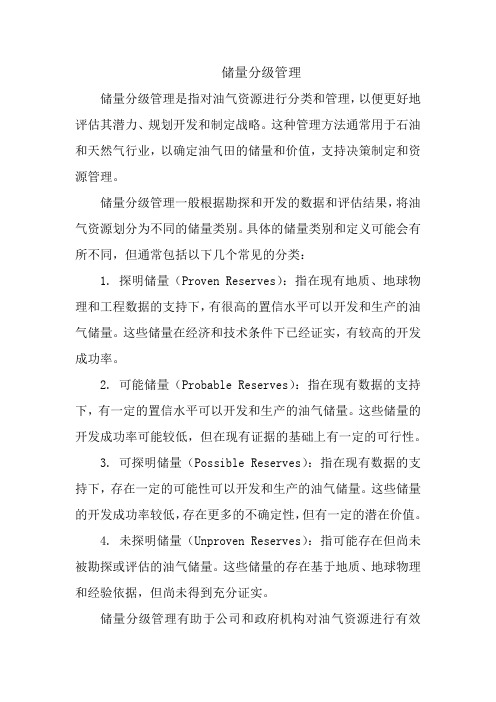 储量分级管理

储量分级管理是指对油气资源进行分类和管理，以便更好地评估其潜力、规划开发和制定战略。这种管理方法通常用于石油和天然气行业，以确定油气田的储量和价值，支持决策制定和资源管理。

储量分级管理一般根据勘探和开发的数据和评估结果，将油气资源划分为不同的储量类别。具体的储量类别和定义可能会有所不同，但通常包括以下几个常见的分类：

1. 探明储量（Proven Reserves）：指在现有地质、地球物理和工程数据的支持下，有很高的置信水平可以开发和生产的油气储量。这些储量在经济和技术条件下已经证实，有较高的开发成功率。

2. 可能储量（Probable Reserves）：指在现有数据的支持下，有一定的置信水平可以开发和生产的油气储量。这些储量的开发成功率可能较低，但在现有证据的基础上有一定的可行性。

3. 可探明储量（Possible Reserves）：指在现有数据的支持下，存在一定的可能性可以开发和生产的油气储量。这些储量的开发成功率较低，存在更多的不确定性，但有一定的潜在价值。

4. 未探明储量（Unproven Reserves）：指可能存在但尚未被勘探或评估的油气储量。这些储量的存在基于地质、地球物理和经验依据，但尚未得到充分证实。

储量分级管理有助于公司和政府机构对油气资源进行有效